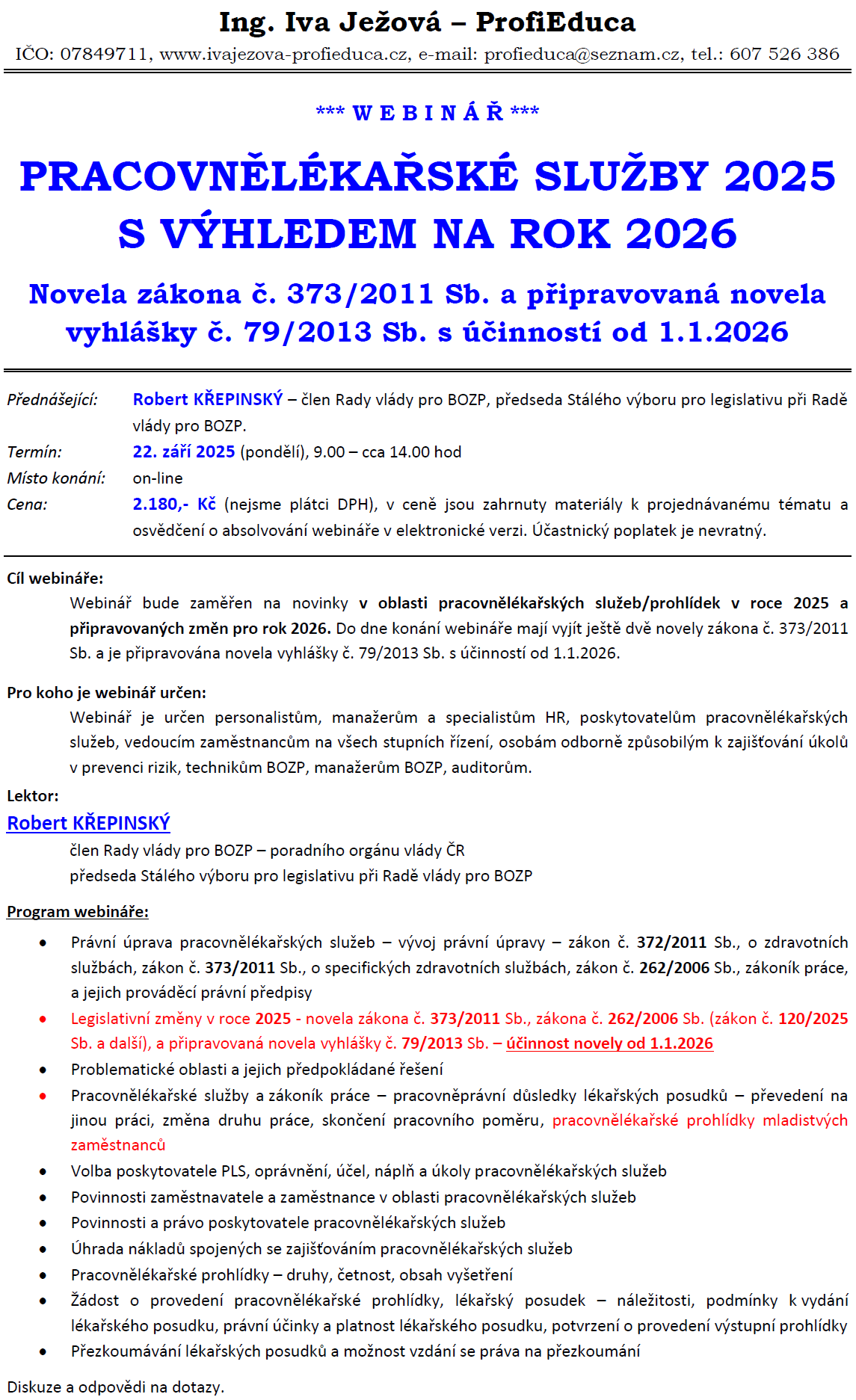 Ing. Iva Ježová – ProfiEduca

IČO: 07849711, www.ivajezova-profieduca.cz, e-mail: profieduca@seznam.cz, tel.: 607 526 386

*** W E B I N Á Ř ***

PRACOVNĚLÉKAŘSKÉ SLUŽBY 2025 S VÝHLEDEM NA ROK 2026

Novela zákona č. 373/2011 Sb. a připravovaná novela vyhlášky č. 79/2013 Sb. s účinností od 1.1.2026

Přednášející: Robert KŘEPINSKÝ – člen Rady vlády pro BOZP, předseda Stálého výboru pro legislativu při Radě vlády pro BOZP.

Termín: 22. září 2025 (pondělí), 9.00 – cca 14.00 hod

Místo konání: on-line

Cena: 2.180,- Kč (nejsme plátci DPH), v ceně jsou zahrnuty materiály k projednávanému tématu a osvědčení o absolvování webináře v elektronické verzi. Účastnický poplatek je nevratný.

Cíl webináře:

Webinář bude zaměřen na novinky v oblasti pracovnělékařských služeb/prohlídek v roce 2025 a připravovaných změn pro rok 2026. Do dne konání webináře mají vyjít ještě dvě novely zákona č. 373/2011 Sb. a je připravována novela vyhlášky č. 79/2013 Sb. s účinností od 1.1.2026.

Pro koho je webinář určen:

Webinář je určen personalistům, manažerům a specialistům HR, poskytovatelům pracovnělékařských služeb, vedoucím zaměstnancům na všech stupních řízení, osobám odborně způsobilým k zajišťování úkolů v prevenci rizik, technikům BOZP, manažerům BOZP, auditorům.

Lektor:

Robert KŘEPINSKÝ

člen Rady vlády pro BOZP – poradního orgánu vlády ČR
předseda Stálého výboru pro legislativu při Radě vlády pro BOZP

Program webináře:

• Právní úprava pracovnělékařských služeb – vývoj právní úpravy – zákon č. 372/2011 Sb., o zdravotních službách, zákon č. 373/2011 Sb., o specifických zdravotních službách, zákon č. 262/2006 Sb., zákoník práce, a jejich prováděcí právní předpisy
• Legislativní změny v roce 2025 - novela zákona č. 373/2011 Sb., zákona č. 262/2006 Sb. (zákon č. 120/2025 Sb. a další), a připravovaná novela vyhlášky č. 79/2013 Sb. – účinnost novely od 1.1.2026
• Problematické oblasti a jejich předpokládané řešení
• Pracovnělékařské služby a zákoník práce – pracovněprávní důsledky lékařských posudků – převedení na jinou práci, změna druhu práce, skončení pracovního poměru, pracovnělékařské prohlídky mladistvých zaměstnanců
• Volba poskytovatele PLS, oprávnění, účel, náplň a úkoly pracovnělékařských služeb
• Povinnosti zaměstnavatele a zaměstnance v oblasti pracovnělékařských služeb
• Povinnosti a právo poskytovatele pracovnělékařských služeb
• Úhrada nákladů spojených se zajišťováním pracovnělékařských služeb
• Pracovnělékařské prohlídky – druhy, četnost, obsah vyšetření
• Žádost o provedení pracovnělékařské prohlídky, lékařský posudek – náležitosti, podmínky k vydání lékařského posudku, právní účinky a platnost lékařského posudku, potvrzení o provedení výstupní prohlídky
• Přezkoumávání lékařských posudků a možnost vzdání se práva na přezkoumání

Diskuze a odpovědi na dotazy.